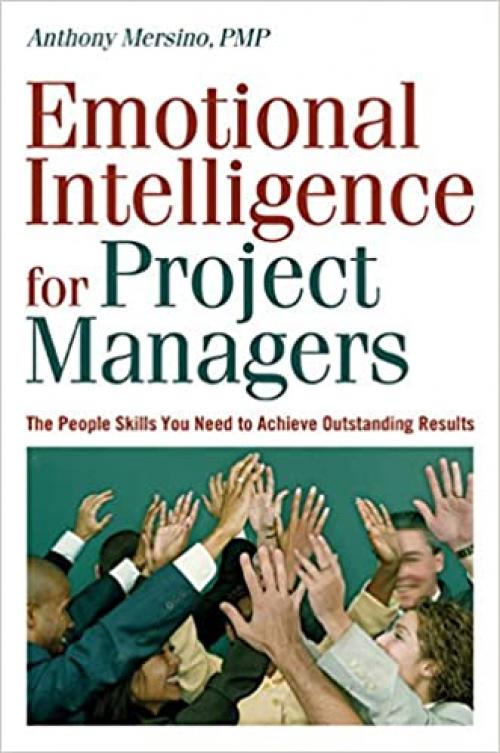 Anthony Mersino, PMP

Emotional Intelligence for Project Managers

The People Skills You Need to Achieve Outstanding Results